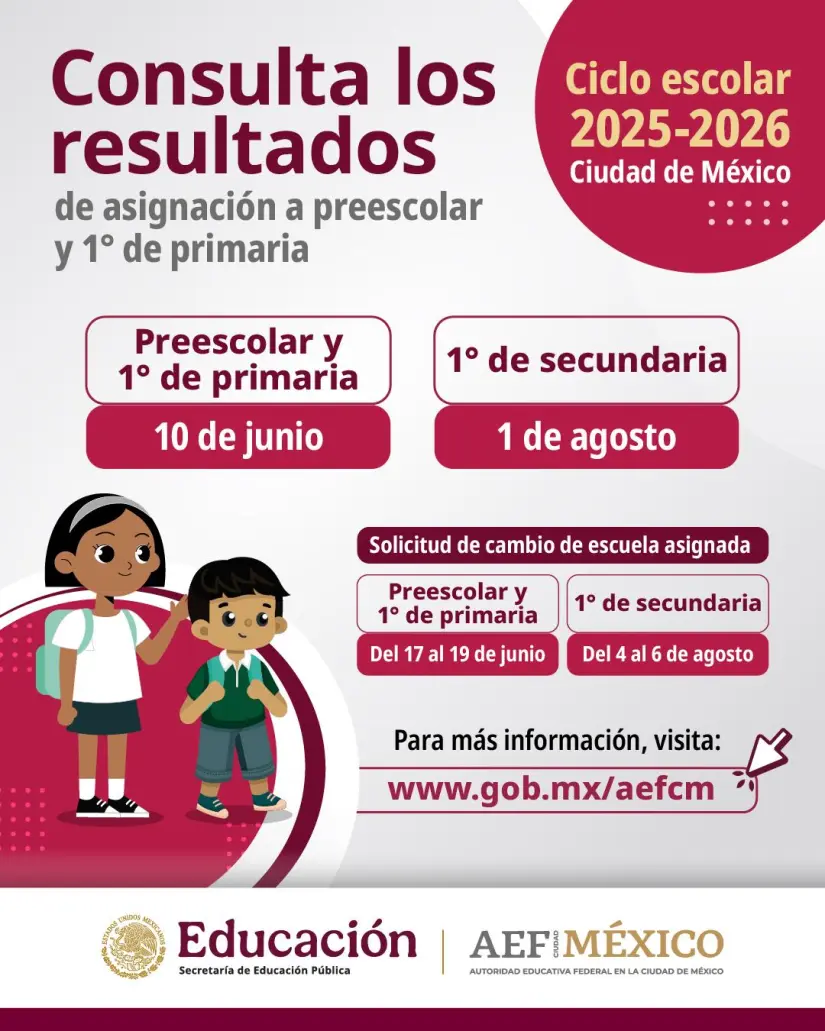 Consulta los resultados
de asignación a preescolar y 1° de primaria

Ciclo escolar
2025-2026
Ciudad de México

Preescolar y 1° de primaria
10 de junio

1° de secundaria
1 de agosto

Solicitud de cambio de escuela asignada

Preescolar y 1° de primaria
Del 17 al 19 de junio

1° de secundaria
Del 4 al 6 de agosto

Para más información, visita:
www.gob.mx/aefcm

ESTADOS UNIDOS MEXICANOS
Educación
Secretaría de Educación Pública

AEF CIUDAD MÉXICO
AUTORIDAD EDUCATIVA FEDERAL EN LA CIUDAD DE MÉXICO